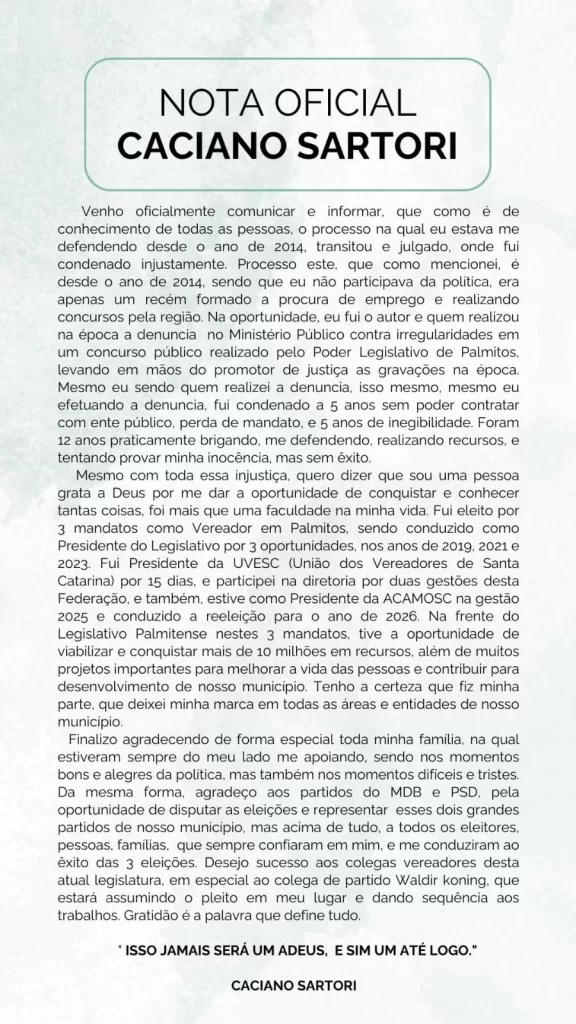 NOTA OFICIAL
CACIANO SARTORI

Venho oficialmente comunicar e informar, que como é de conhecimento de todas as pessoas, o processo na qual eu estava me defendendo desde o ano de 2014, transitou e julgado, onde fui condenado injustamente. Processo este, que como mencionei, é desde o ano de 2014, sendo que eu não participava da política, era apenas um recém formado a procura de emprego e realizando concursos pela região. Na oportunidade, eu fui o autor e quem realizou na época a denuncia no Ministério Público contra irregularidades em um concurso público realizado pelo Poder Legislativo de Palmitos, levando em mãos do promotor de justiça as gravações na época. Mesmo eu sendo quem realizei a denuncia, isso mesmo, mesmo eu efetuando a denuncia, fui condenado a 5 anos sem poder contratar com ente público, perda de mandato, e 5 anos de inegibilidade. Foram 12 anos praticamente brigando, me defendendo, realizando recursos, e tentando provar minha inocência, mas sem êxito.

Mesmo com toda essa injustiça, quero dizer que sou uma pessoa grata a Deus por me dar a oportunidade de conquistar e conhecer tantas coisas, foi mais que uma faculdade na minha vida. Fui eleito por 3 mandatos como Vereador em Palmitos, sendo conduzido como Presidente do Legislativo por 3 oportunidades, nos anos de 2019, 2021 e 2023. Fui Presidente da UVESC (União dos Vereadores de Santa Catarina) por 15 dias, e participei na diretoria por duas gestões desta Federação, e também, estive como Presidente da ACAMOSC na gestão 2025 e conduzido a reeleição para o ano de 2026. Na frente do Legislativo Palmitense nestes 3 mandatos, tive a oportunidade de viabilizar e conquistar mais de 10 milhões em recursos, além de muitos projetos importantes para melhorar a vida das pessoas e contribuir para desenvolvimento de nosso município. Tenho a certeza que fiz minha parte, que deixei minha marca em todas as áreas e entidades de nosso município.

Finalizo agradecendo de forma especial toda minha família, na qual estiveram sempre do meu lado me apoiando, sendo nos momentos bons e alegres da política, mas também nos momentos difíceis e tristes. Da mesma forma, agradeço aos partidos do MDB e PSD, pela oportunidade de disputar as eleições e representar esses dois grandes partidos de nosso município, mas acima de tudo, a todos os eleitores, pessoas, famílias, que sempre confiaram em mim, e me conduziram ao êxito das 3 eleições. Desejo sucesso aos colegas vereadores desta atual legislatura, em especial ao colega de partido Waldir koning, que estará assumindo o pleito em meu lugar e dando sequência aos trabalhos. Gratidão é a palavra que define tudo.

" ISSO JAMAIS SERÁ UM ADEUS, E SIM UM ATÉ LOGO."

CACIANO SARTORI